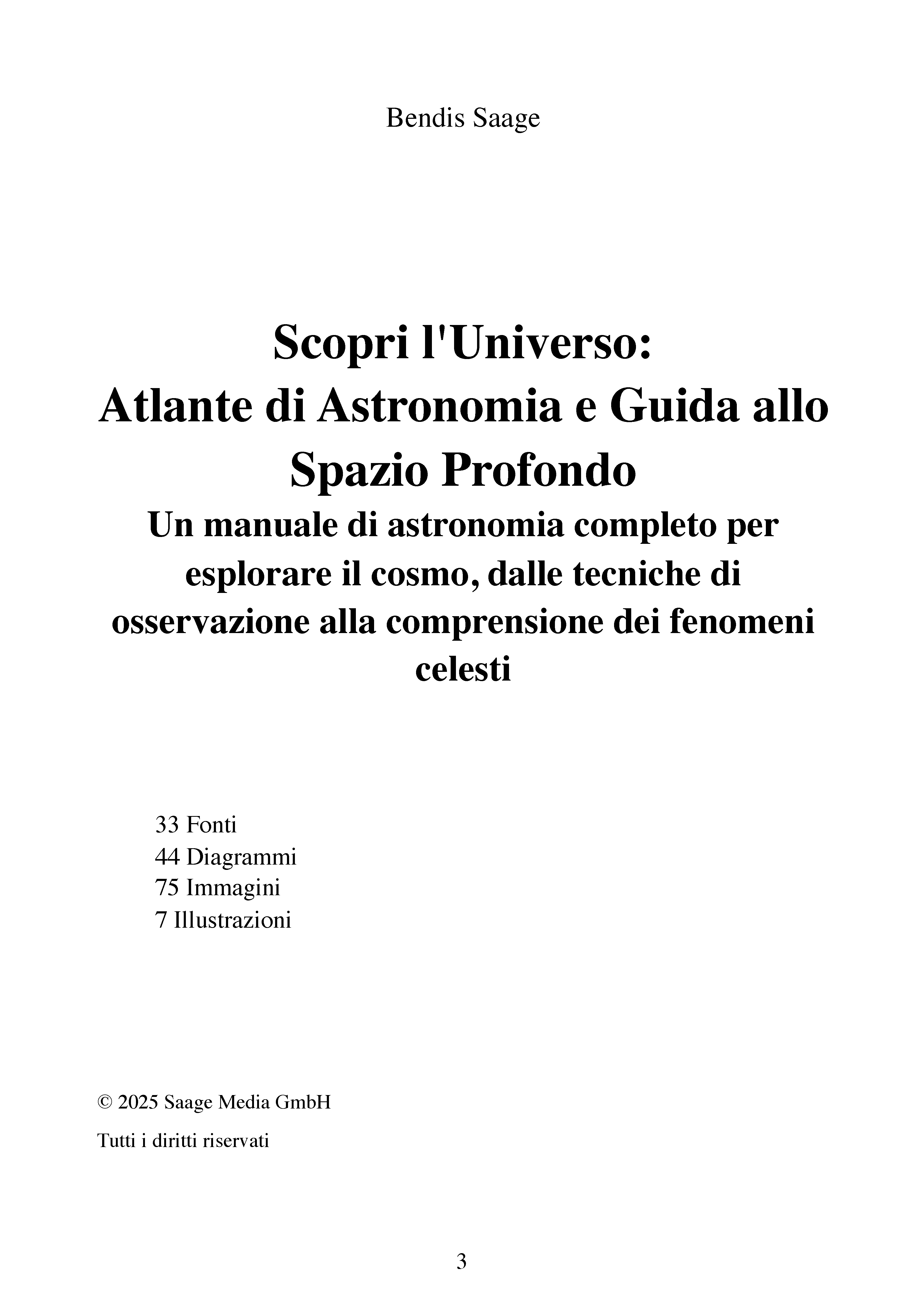 Bendis Saage

Scopri l'Universo:
Atlante di Astronomia e Guida allo Spazio Profondo
Un manuale di astronomia completo per esplorare il cosmo, dalle tecniche di osservazione alla comprensione dei fenomeni celesti

33 Fonti
44 Diagrammi
75 Immagini
7 Illustrazioni

© 2025 Saage Media GmbH

Tutti i diritti riservati

3